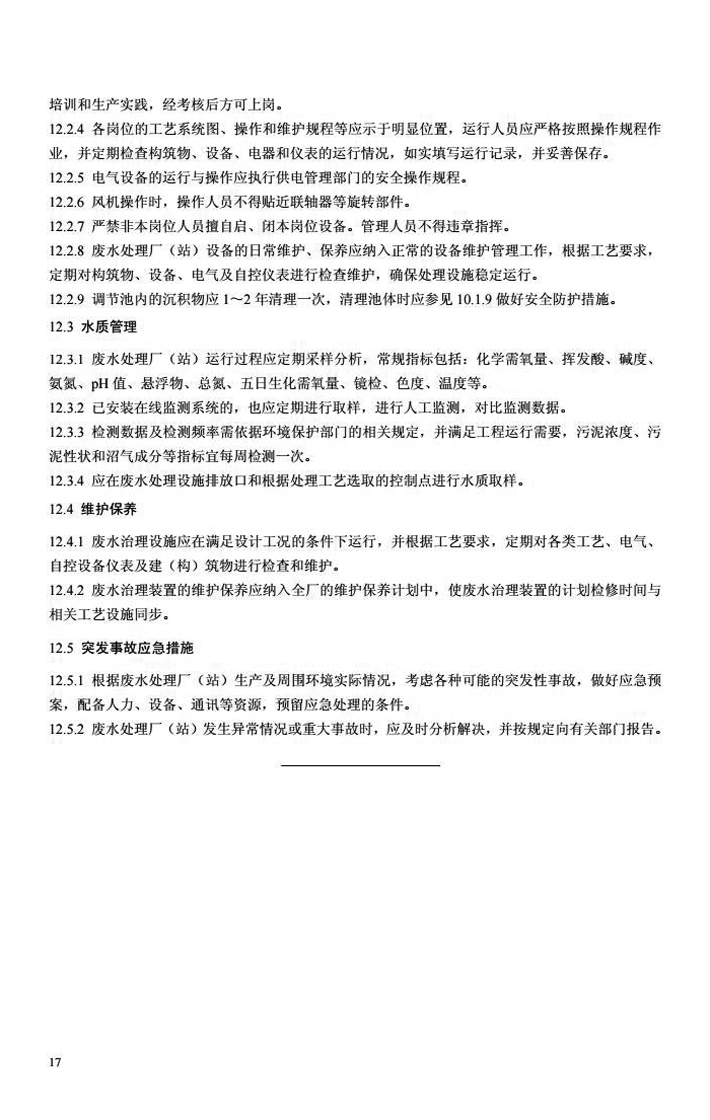 培训和生产实践，经考核后方可上岗。

12.2.4 各岗位的工艺系统图、操作和维护规程等应示于明显位置，运行人员应严格按照操作规程作业，并定期检查构筑物、设备、电器和仪表的运行情况，如实填写运行记录，并妥善保存。

12.2.5 电气设备的运行与操作应执行供电管理部门的安全操作规程。

12.2.6 风机操作时，操作人员不得贴近联轴器等旋转部件。

12.2.7 严禁非本岗位人员擅自启、闭本岗位设备。管理人员不得违章指挥。

12.2.8 废水处理厂（站）设备的日常维护、保养应纳入正常的设备维护管理工作，根据工艺要求，定期对构筑物、设备、电气及自控仪表进行检查维护，确保处理设施稳定运行。

12.2.9 调节池内的沉积物应 1～2 年清理一次，清理池体时应参见 10.1.9 做好安全防护措施。

12.3 水质管理

12.3.1 废水处理厂（站）运行过程应定期采样分析，常规指标包括：化学需氧量、挥发酸、碱度、氨氮、pH 值、悬浮物、总氮、五日生化需氧量、镜检、色度、温度等。

12.3.2 已安装在线监测系统的，也应定期进行取样，进行人工监测，对比监测数据。

12.3.3 检测数据及检测频率需依据环境保护部门的相关规定，并满足工程运行需要，污泥浓度、污泥性状和沼气成分等指标宜每周检测一次。

12.3.4 应在废水处理设施排放口和根据处理工艺选取的控制点进行水质取样。

12.4 维护保养

12.4.1 废水治理设施应在满足设计工况的条件下运行，并根据工艺要求，定期对各类工艺、电气、自控设备仪表及建（构）筑物进行检查和维护。

12.4.2 废水治理装置的维护保养应纳入全厂的维护保养计划中，使废水治理装置的计划检修时间与相关工艺设施同步。

12.5 突发事故应急措施

12.5.1 根据废水处理厂（站）生产及周围环境实际情况，考虑各种可能的突发性事故，做好应急预案，配备人力、设备、通讯等资源，预留应急处理的条件。

12.5.2 废水处理厂（站）发生异常情况或重大事故时，应及时分析解决，并按规定向有关部门报告。

17